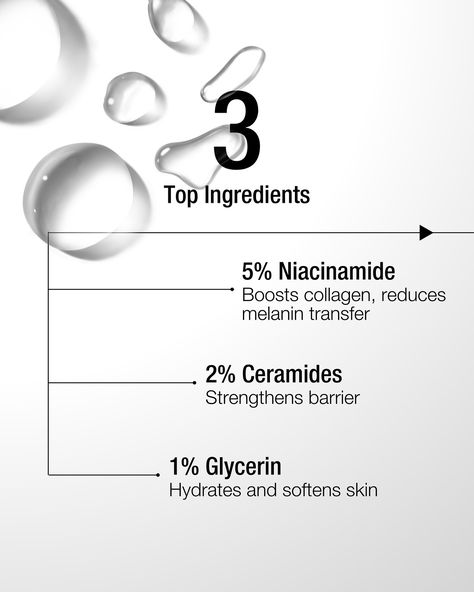 3

Top Ingredients

5% Niacinamide
Boosts collagen, reduces melanin transfer

2% Ceramides
Strengthens barrier

1% Glycerin
Hydrates and softens skin